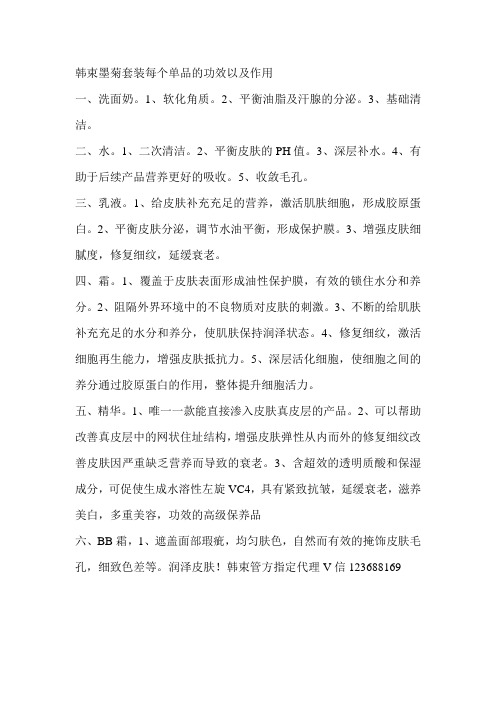 韩束墨菊套装每个单品的功效以及作用

一、洗面奶。1、软化角质。2、平衡油脂及汗腺的分泌。3、基础清洁。

二、水。1、二次清洁。2、平衡皮肤的 PH 值。3、深层补水。4、有助于后续产品营养更好的吸收。5、收敛毛孔。

三、乳液。1、给皮肤补充充足的营养，激活肌肤细胞，形成胶原蛋白。2、平衡皮肤分泌，调节水油平衡，形成保护膜。3、增强皮肤细腻度，修复细纹，延缓衰老。

四、霜。1、覆盖于皮肤表面形成油性保护膜，有效的锁住水分和养分。2、阻隔外界环境中的不良物质对皮肤的刺激。3、不断的给肌肤补充充足的水分和养分，使肌肤保持润泽状态。4、修复细纹，激活细胞再生能力，增强皮肤抵抗力。5、深层活化细胞，使细胞之间的养分通过胶原蛋白的作用，整体提升细胞活力。

五、精华。1、唯一一款能直接渗入皮肤真皮层的产品。2、可以帮助改善真皮层中的网状住址结构，增强皮肤弹性从内而外的修复细纹改善皮肤因严重缺乏营养而导致的衰老。3、含超效的透明质酸和保湿成分，可促使生成水溶性左旋 VC4，具有紧致抗皱，延缓衰老，滋养美白，多重美容，功效的高级保养品

六、BB 霜，1、遮盖面部瑕疵，均匀肤色，自然而有效的掩饰皮肤毛孔，细致色差等。润泽皮肤！韩束管方指定代理 V 信 123688169